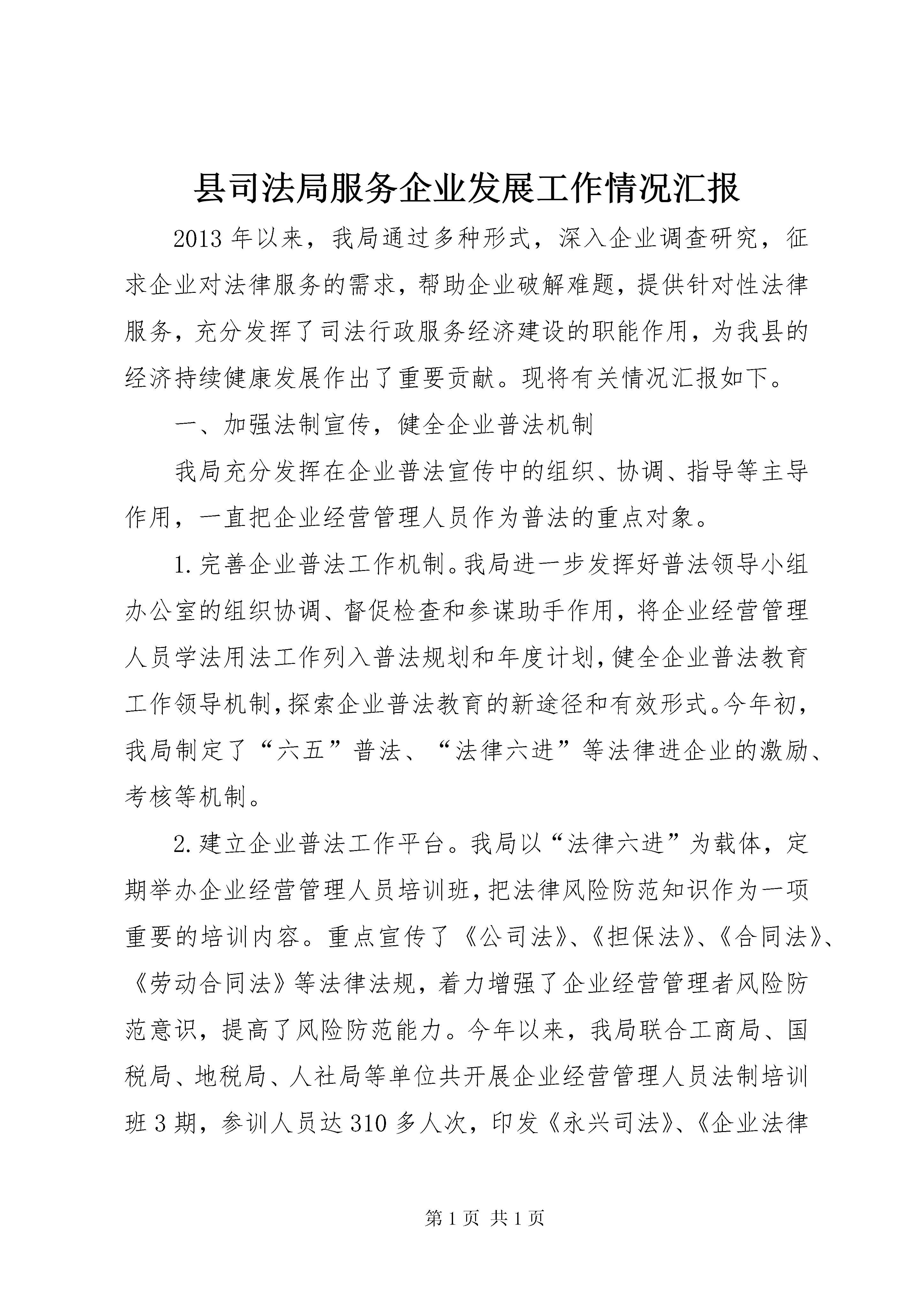 县司法局服务企业发展工作情况汇报

2013年以来，我局通过多种形式，深入企业调查研究，征求企业对法律服务的需求，帮助企业破解难题，提供针对性法律服务，充分发挥了司法行政服务经济建设的职能作用，为我县的经济持续健康发展作出了重要贡献。现将有关情况汇报如下。

一、加强法制宣传，健全企业普法机制

我局充分发挥在企业普法宣传中的组织、协调、指导等主导作用，一直把企业经营管理人员作为普法的重点对象。

1.完善企业普法工作机制。我局进一步发挥好普法领导小组办公室的组织协调、督促检查和参谋助手作用，将企业经营管理人员学法用法工作列入普法规划和年度计划，健全企业普法教育工作领导机制，探索企业普法教育的新途径和有效形式。今年初，我局制定了“六五”普法、“法律六进”等法律进企业的激励、考核等机制。

2.建立企业普法工作平台。我局以“法律六进”为载体，定期举办企业经营管理人员培训班，把法律风险防范知识作为一项重要的培训内容。重点宣传了《公司法》、《担保法》、《合同法》、《劳动合同法》等法律法规，着力增强了企业经营管理者风险防范意识，提高了风险防范能力。今年以来，我局联合工商局、国税局、地税局、人社局等单位共开展企业经营管理人员法制培训班3期，参训人员达310多人次，印发《永兴司法》、《企业法律

第1页 共1页